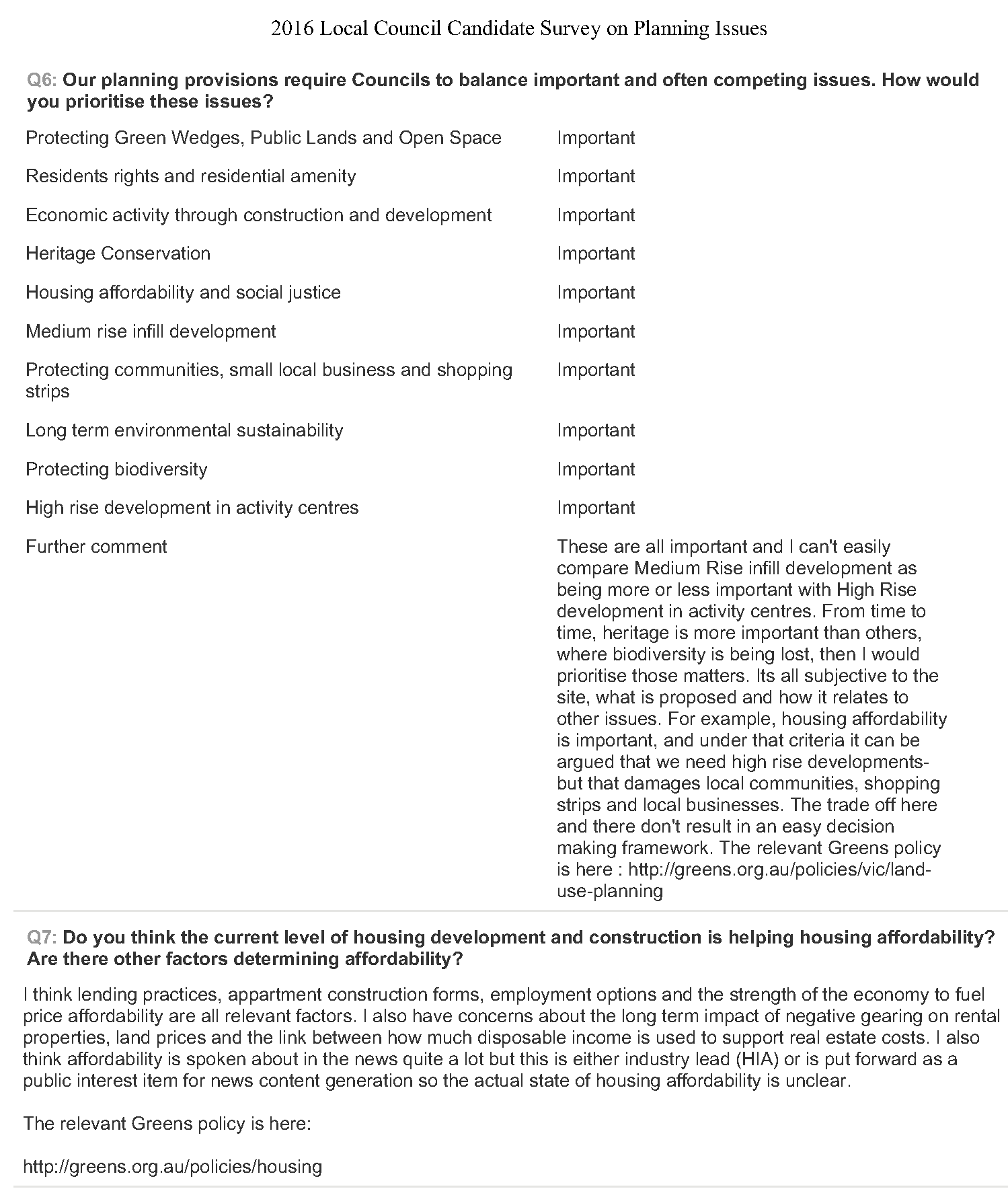 2016 Local Council Candidate Survey on Planning Issues

Q6: Our planning provisions require Councils to balance important and often competing issues. How would you prioritise these issues?

| | |
|---|---|
| Protecting Green Wedges, Public Lands and Open Space | Important |
| Residents rights and residential amenity | Important |
| Economic activity through construction and development | Important |
| Heritage Conservation | Important |
| Housing affordability and social justice | Important |
| Medium rise infill development | Important |
| Protecting communities, small local business and shopping strips | Important |
| Long term environmental sustainability | Important |
| Protecting biodiversity | Important |
| High rise development in activity centres | Important |
| Further comment | These are all important and I can't easily compare Medium Rise infill development as being more or less important with High Rise development in activity centres. From time to time, heritage is more important than others, where biodiversity is being lost, then I would prioritise those matters. Its all subjective to the site, what is proposed and how it relates to other issues. For example, housing affordability is important, and under that criteria it can be argued that we need high rise developments- but that damages local communities, shopping strips and local businesses. The trade off here and there don't result in an easy decision making framework. The relevant Greens policy is here : http://greens.org.au/policies/vic/land-use-planning |

Q7: Do you think the current level of housing development and construction is helping housing affordability? Are there other factors determining affordability?

I think lending practices, appartment construction forms, employment options and the strength of the economy to fuel price affordability are all relevant factors. I also have concerns about the long term impact of negative gearing on rental properties, land prices and the link between how much disposable income is used to support real estate costs. I also think affordability is spoken about in the news quite a lot but this is either industry lead (HIA) or is put forward as a public interest item for news content generation so the actual state of housing affordability is unclear.

The relevant Greens policy is here:

http://greens.org.au/policies/housing